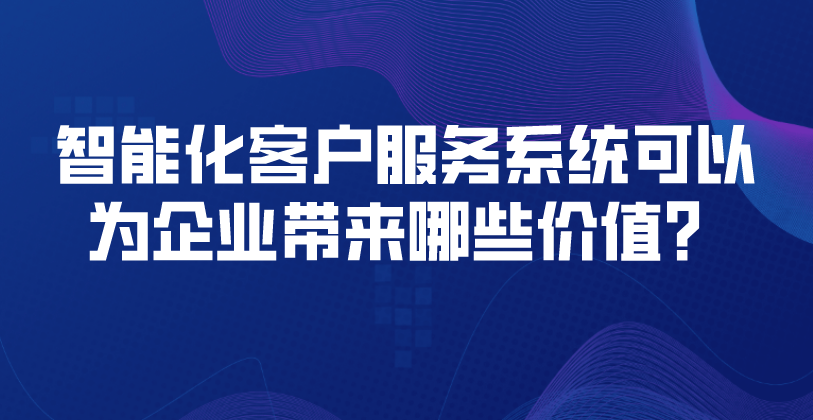 智能化客户服务系统可以为企业带来哪些价值？